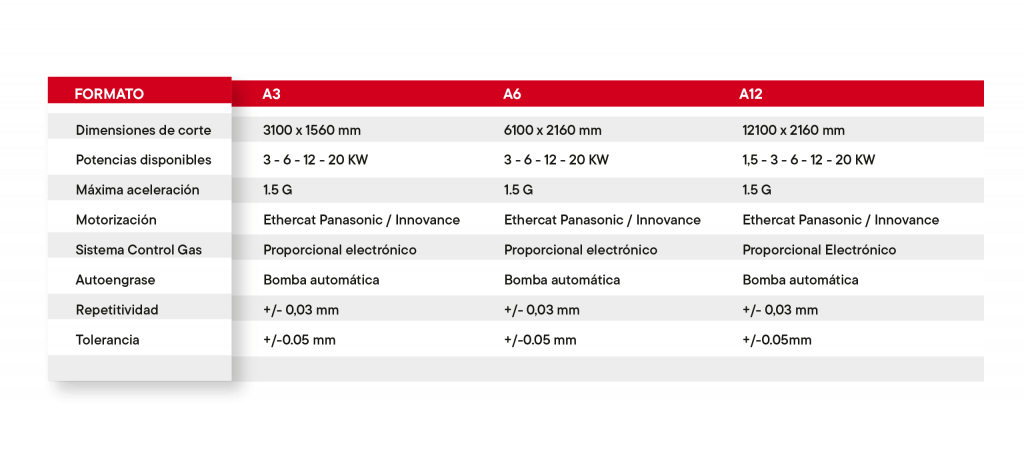 | FORMATO | A3 | A6 | A12 |
|---|---|---|---|
| Dimensiones de corte | 3100 x 1560 mm | 6100 x 2160 mm | 12100 x 2160 mm |
| Potencias disponibles | 3 - 6 - 12 - 20 KW | 3 - 6 - 12 - 20 KW | 1,5 - 3 - 6 - 12 - 20 KW |
| Máxima aceleración | 1.5 G | 1.5 G | 1.5 G |
| Motorización | Ethercat Panasonic / Innovance | Ethercat Panasonic / Innovance | Ethercat Panasonic / Innovance |
| Sistema Control Gas | Proporcional electrónico | Proporcional electrónico | Proporcional Electrónico |
| Autoengrase | Bomba automática | Bomba automática | Bomba automática |
| Repetitividad | +/- 0,03 mm | +/- 0,03 mm | +/- 0,03 mm |
| Tolerancia | +/-0.05 mm | +/-0.05 mm | +/-0.05mm |